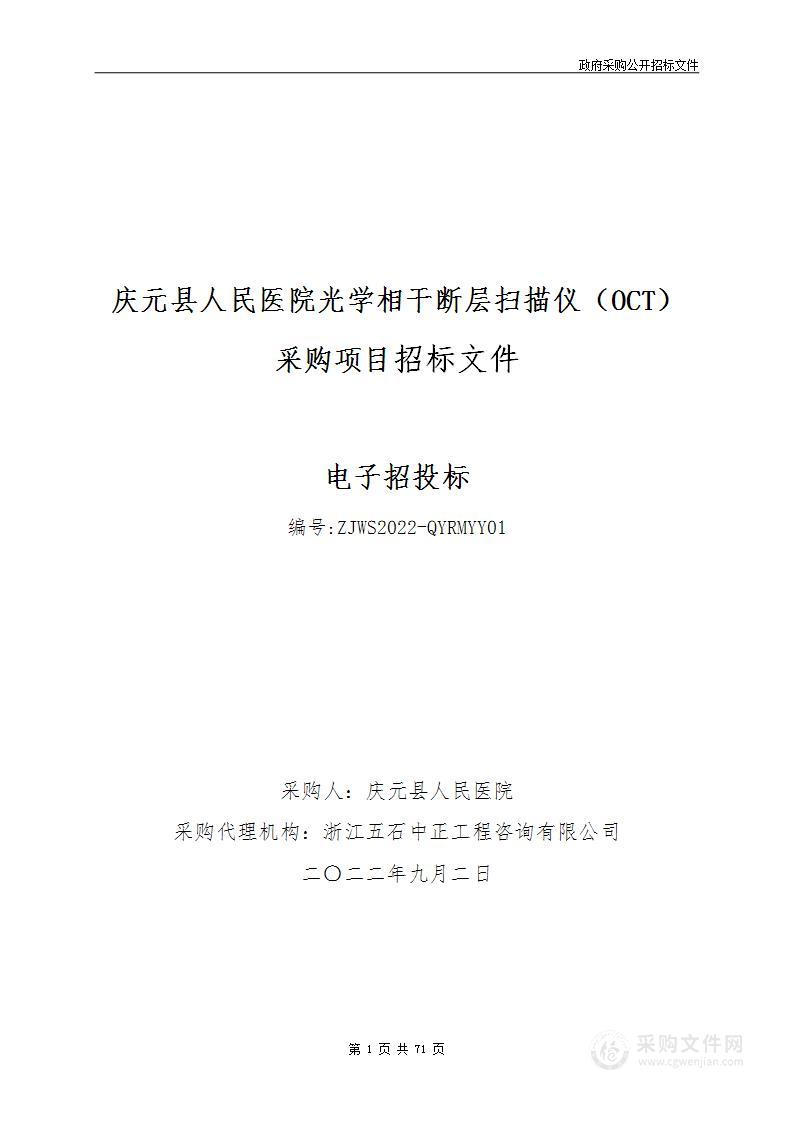 政府采购公开招标文件

庆元县人民医院光学相干断层扫描仪（OCT）采购项目招标文件

电子招投标

编号:ZJWS2022-QYRMYY01

采购人：庆元县人民医院

采购代理机构：浙江五石中正工程咨询有限公司

二〇二二年九月二日

第 1 页 共 71 页

采购文件网
www.cgwenjian.com